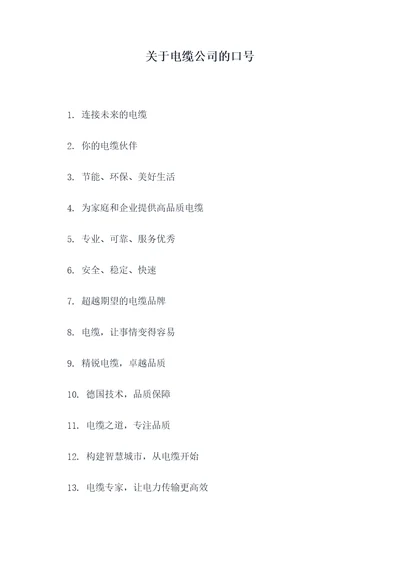 关于电缆公司的口号

1. 连接未来的电缆

2. 你的电缆伙伴

3. 节能、环保、美好生活

4. 为家庭和企业提供高品质电缆

5. 专业、可靠、服务优秀

6. 安全、稳定、快速

7. 超越期望的电缆品牌

8. 电缆，让事情变得容易

9. 精锐电缆，卓越品质

10. 德国技术，品质保障

11. 电缆之道，专注品质

12. 构建智慧城市，从电缆开始

13. 电缆专家，让电力传输更高效